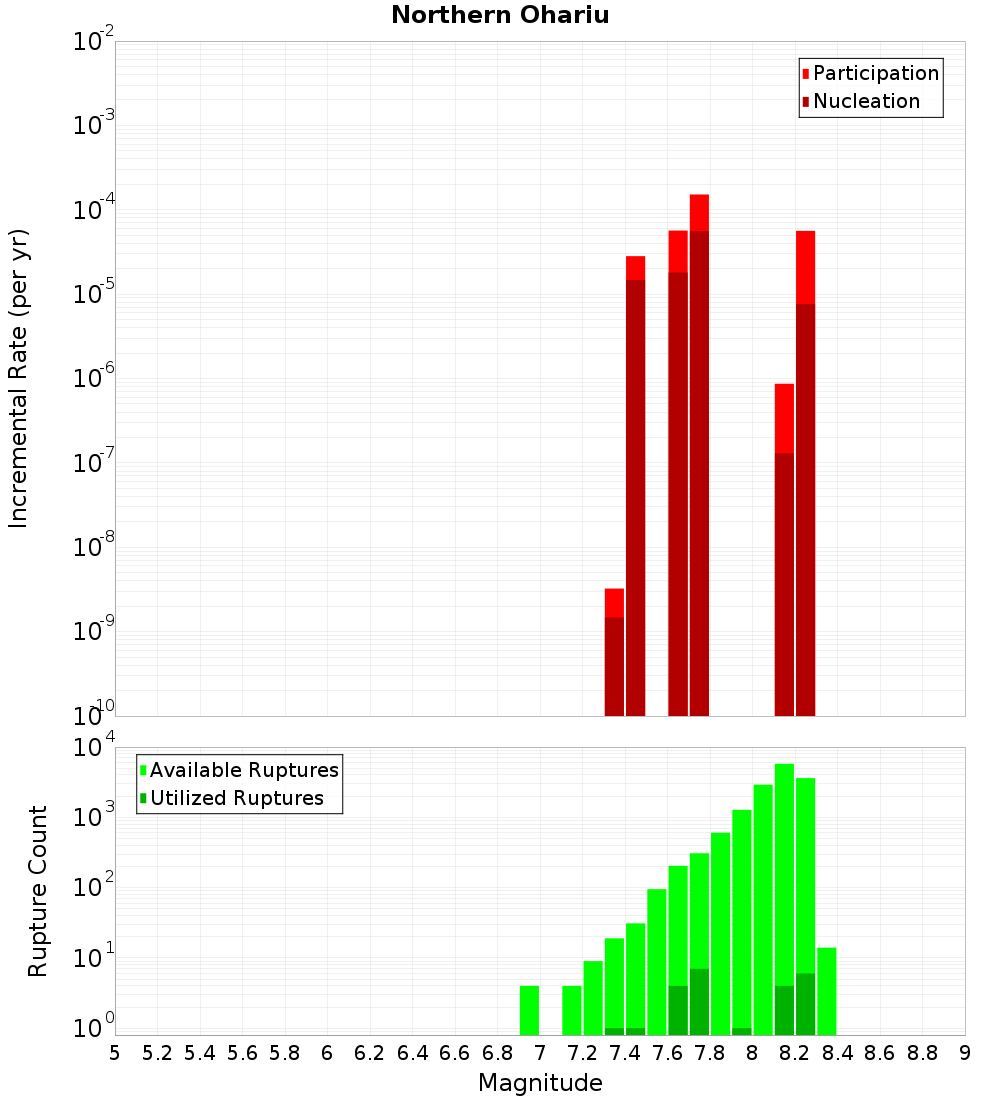 Northern Ohariu

Incremental Rate (per yr)

$10^{-2}$
$10^{-3}$
$10^{-4}$
$10^{-5}$
$10^{-6}$
$10^{-7}$
$10^{-8}$
$10^{-9}$
$10^{-10}$

Participation
Nucleation

Rupture Count

$10^{4}$
$10^{3}$
$10^{2}$
$10^{1}$
$10^{0}$

Available Ruptures
Utilized Ruptures

5 5.2 5.4 5.6 5.8 6 6.2 6.4 6.6 6.8 7 7.2 7.4 7.6 7.8 8 8.2 8.4 8.6 8.8 9

Magnitude